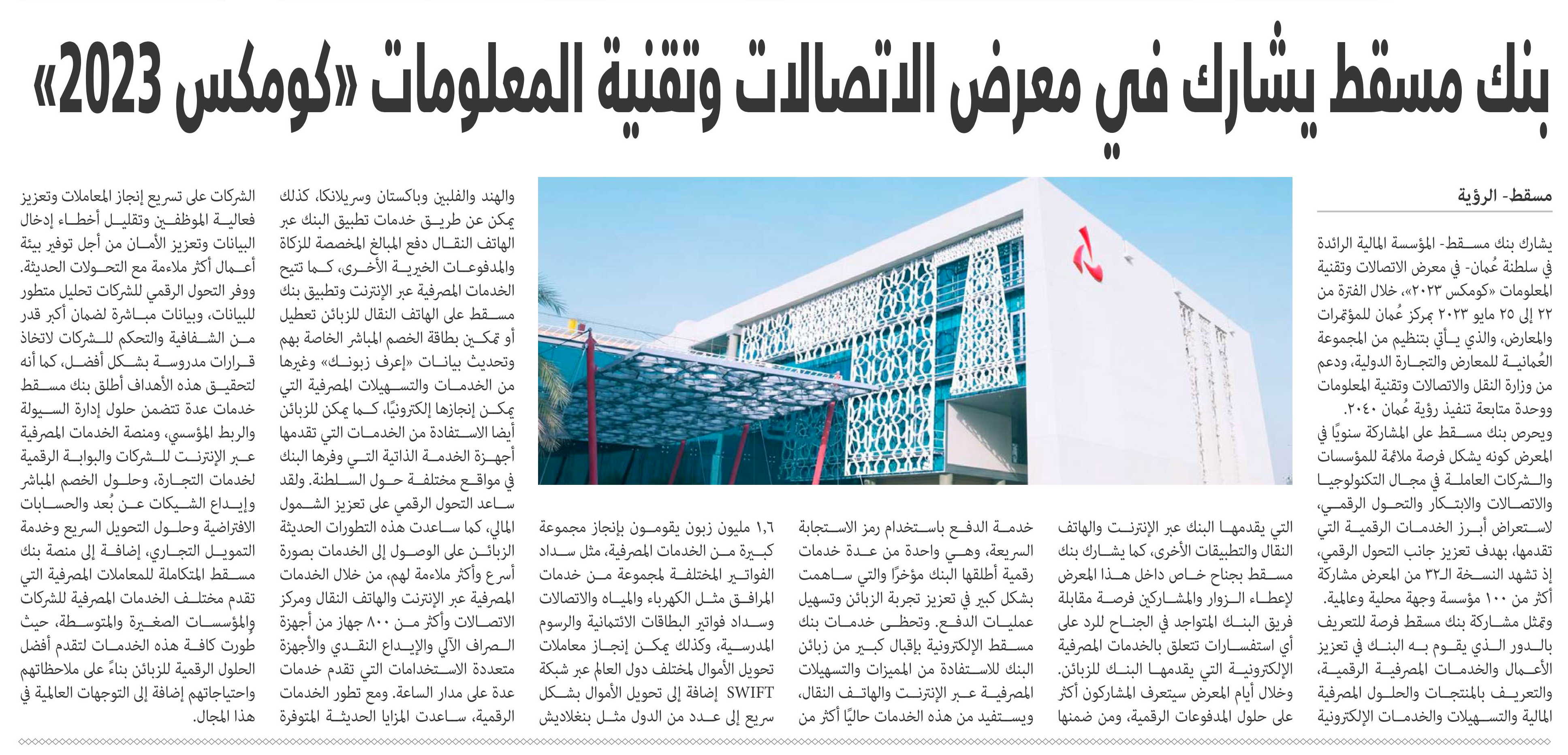 بنك مسقط يشارك في معرض الاتصالات وتقنية المعلومات «كومكس 2023»

مسقط- الرؤية

يشارك بنك مسقط- المؤسسة المالية الرائدة في سلطنة عُمان- في معرض الاتصالات وتقنية المعلومات «كومكس ٢٠٢٣»، خلال الفترة من ٢٢ إلى ٢٥ مايو ٢٠٢٣ بمركز عُمان للمؤتمرات والمعارض، والذي يأتي بتنظيم من المجموعة العُمانية للمعارض والتجارة الدولية، ودعم من وزارة النقل والاتصالات وتقنية المعلومات ووحدة متابعة تنفيذ رؤية عُمان ٢٠٤٠.

ويحرص بنك مسقط على المشاركة سنويًا في المعرض كونه يشكل فرصة ملائمة للمؤسسات والشركات العاملة في مجال التكنولوجيا والاتصالات والابتكار والتحول الرقمي، لاستعراض أبرز الخدمات الرقمية التي تقدمها، بهدف تعزيز جانب التحول الرقمي، إذ تشهد النسخة الـ٣٢ من المعرض مشاركة أكثر من ١٠٠ مؤسسة وجهة محلية وعالمية.

وتمثل مشاركة بنك مسقط فرصة للتعريف بالدور الذي يقوم به البنك في تعزيز الأعمال والخدمات المصرفية الرقمية، والتعريف بالمنتجات والحلول المصرفية المالية والتسهيلات والخدمات الإلكترونية التي يقدمها البنك عبر الإنترنت والهاتف النقال والتطبيقات الأخرى، كما يشارك بنك مسقط بجناح خاص داخل هذا المعرض لإعطاء الزوار والمشاركين فرصة مقابلة فريق البنك المتواجد في الجناح للرد على أي استفسارات تتعلق بالخدمات المصرفية الإلكترونية التي يقدمها البنك للزبائن.

وخلال أيام المعرض سيتعرف المشاركون أكثر على حلول المدفوعات الرقمية، ومن ضمنها خدمة الدفع باستخدام رمز الاستجابة السريعة، وهي واحدة من عدة خدمات رقمية أطلقها البنك مؤخرًا والتي ساهمت بشكل كبير في تعزيز تجربة الزبائن وتسهيل عمليات الدفع. وتحظى خدمات بنك مسقط الإلكترونية بإقبال كبير من زبائن البنك للاستفادة من المميزات والتسهيلات المصرفية عبر الإنترنت والهاتف النقال، ويستفيد من هذه الخدمات حاليًا أكثر من ١,٦ مليون زبون يقومون بإنجاز مجموعة كبيرة من الخدمات المصرفية، مثل سداد الفواتير المختلفة لمجموعة من خدمات المرافق مثل الكهرباء والمياه والاتصالات وسداد فواتير البطاقات الائتمانية والرسوم المدرسية، وكذلك يمكن إنجاز معاملات تحويل الأموال لمختلف دول العالم عبر شبكة SWIFT إضافة إلى تحويل الأموال بشكل سريع إلى عدد من الدول مثل بنغلاديش والهند والفلبين وباكستان وسريلانكا، كذلك يمكن عن طريق خدمات تطبيق البنك عبر الهاتف النقال دفع المبالغ المخصصة للزكاة والمدفوعات الخيرية الأخرى، كما تتيح الخدمات المصرفية عبر الإنترنت وتطبيق بنك مسقط على الهاتف النقال للزبائن تعطيل أو تمكين بطاقة الخصم المباشر الخاصة بهم وتحديث بيانات «إعرف زبونك» وغيرها من الخدمات والتسهيلات المصرفية التي يمكن إنجازها إلكترونيًا، كما يمكن للزبائن أيضا الاستفادة من الخدمات التي تقدمها أجهزة الخدمة الذاتية التي وفرها البنك في مواقع مختلفة حول السلطنة. ولقد ساعد التحول الرقمي على تعزيز الشمول المالي، كما ساعدت هذه التطورات الحديثة الزبائن على الوصول إلى الخدمات بصورة أسرع وأكثر ملاءمة لهم، من خلال الخدمات المصرفية عبر الإنترنت والهاتف النقال ومركز الاتصالات وأكثر من ٨٠٠ جهاز من أجهزة الصراف الآلي والإيداع النقدي والأجهزة متعددة الاستخدامات التي تقدم خدمات عدة على مدار الساعة. ومع تطور الخدمات الرقمية، ساعدت المزايا الحديثة المتوفرة الشركات على تسريع إنجاز المعاملات وتعزيز فعالية الموظفين وتقليل أخطاء إدخال البيانات وتعزيز الأمان من أجل توفير بيئة أعمال أكثر ملاءمة مع التحولات الحديثة.

ووفر التحول الرقمي للشركات تحليل متطور للبيانات، وبيانات مباشرة لضمان أكبر قدر من الشفافية والتحكم للشركات لاتخاذ قرارات مدروسة بشكل أفضل، كما أنه لتحقيق هذه الأهداف أطلق بنك مسقط خدمات عدة تتضمن حلول إدارة السيولة والربط المؤسسي، ومنصة الخدمات المصرفية عبر الإنترنت للشركات والبوابة الرقمية لخدمات التجارة، وحلول الخصم المباشر وإيداع الشيكات عن بُعد والحسابات الافتراضية وحلول التحويل السريع وخدمة التمويل التجاري، إضافة إلى منصة بنك مسقط المتكاملة للمعاملات المصرفية التي تقدم مختلف الخدمات المصرفية للشركات والمؤسسات الصغيرة والمتوسطة، حيث طورت كافة هذه الخدمات لتقدم أفضل الحلول الرقمية للزبائن بناءً على ملاحظاتهم واحتياجاتهم إضافة إلى التوجهات العالمية في هذا المجال.